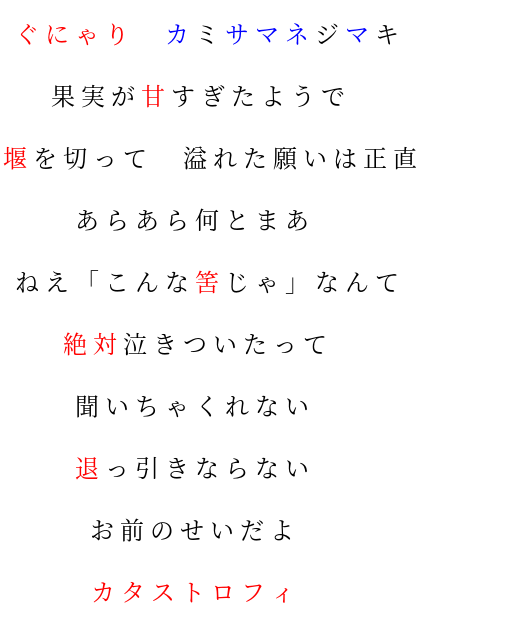 ぐにゃり　カミサマネジマキ

果実が甘すぎたようで

堰を切って　溢れた願いは正直

あらあら何とまあ

ねえ「こんな筈じゃ」なんて

絶対泣きついたって

聞いちゃくれない

退っ引きならない

お前のせいだよ

カタストロフィ